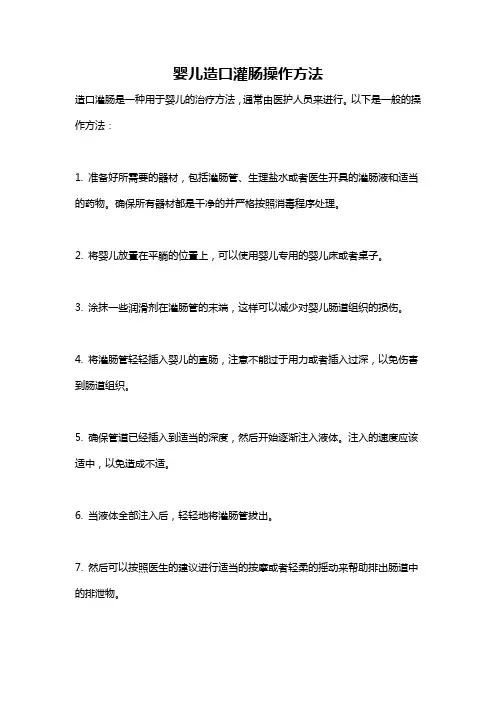 婴儿造口灌肠操作方法

造口灌肠是一种用于婴儿的治疗方法，通常由医护人员来进行。以下是一般的操作方法：

1. 准备好所需要的器材，包括灌肠管、生理盐水或者医生开具的灌肠液和适当的药物。确保所有器材都是干净的并严格按照消毒程序处理。

2. 将婴儿放置在平躺的位置上，可以使用婴儿专用的婴儿床或者桌子。

3. 涂抹一些润滑剂在灌肠管的末端，这样可以减少对婴儿肠道组织的损伤。

4. 将灌肠管轻轻插入婴儿的直肠，注意不能过于用力或者插入过深，以免伤害到肠道组织。

5. 确保管道已经插入到适当的深度，然后开始逐渐注入液体。注入的速度应该适中，以免造成不适。

6. 当液体全部注入后，轻轻地将灌肠管拔出。

7. 然后可以按照医生的建议进行适当的按摩或者轻柔的摇动来帮助排出肠道中的排泄物。